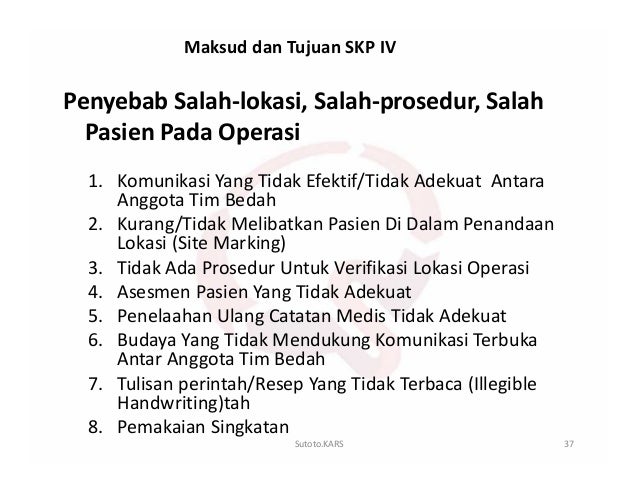 Maksud dan Tujuan SKP IV

Penyebab Salah-lokasi, Salah-prosedur, Salah Pasien Pada Operasi

1. Komunikasi Yang Tidak Efektif/Tidak Adekuat Antara Anggota Tim Bedah
2. Kurang/Tidak Melibatkan Pasien Di Dalam Penandaan Lokasi (Site Marking)
3. Tidak Ada Prosedur Untuk Verifikasi Lokasi Operasi
4. Asesmen Pasien Yang Tidak Adekuat
5. Penelaahan Ulang Catatan Medis Tidak Adekuat
6. Budaya Yang Tidak Mendukung Komunikasi Terbuka Antar Anggota Tim Bedah
7. Tulisan perintah/Resep Yang Tidak Terbaca (Illegible Handwriting)tah
8. Pemakaian Singkatan

Sutoto.KARS

37